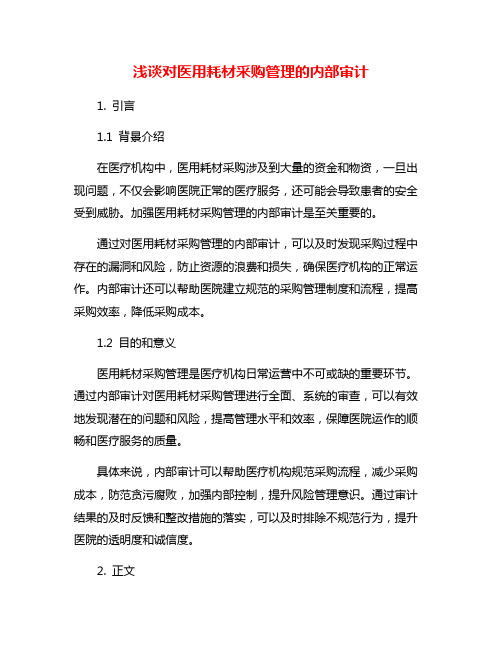 浅谈对医用耗材采购管理的内部审计

1. 引言

1.1 背景介绍

在医疗机构中，医用耗材采购涉及到大量的资金和物资，一旦出现问题，不仅会影响医院正常的医疗服务，还可能会导致患者的安全受到威胁。加强医用耗材采购管理的内部审计是至关重要的。

通过对医用耗材采购管理的内部审计，可以及时发现采购过程中存在的漏洞和风险，防止资源的浪费和损失，确保医疗机构的正常运作。内部审计还可以帮助医院建立规范的采购管理制度和流程，提高采购效率，降低采购成本。

1.2 目的和意义

医用耗材采购管理是医疗机构日常运营中不可或缺的重要环节。通过内部审计对医用耗材采购管理进行全面、系统的审查，可以有效地发现潜在的问题和风险，提高管理水平和效率，保障医院运作的顺畅和医疗服务的质量。

具体来说，内部审计可以帮助医疗机构规范采购流程，减少采购成本，防范贪污腐败，加强内部控制，提升风险管理意识。通过审计结果的及时反馈和整改措施的落实，可以及时排除不规范行为，提升医院的透明度和诚信度。

2. 正文